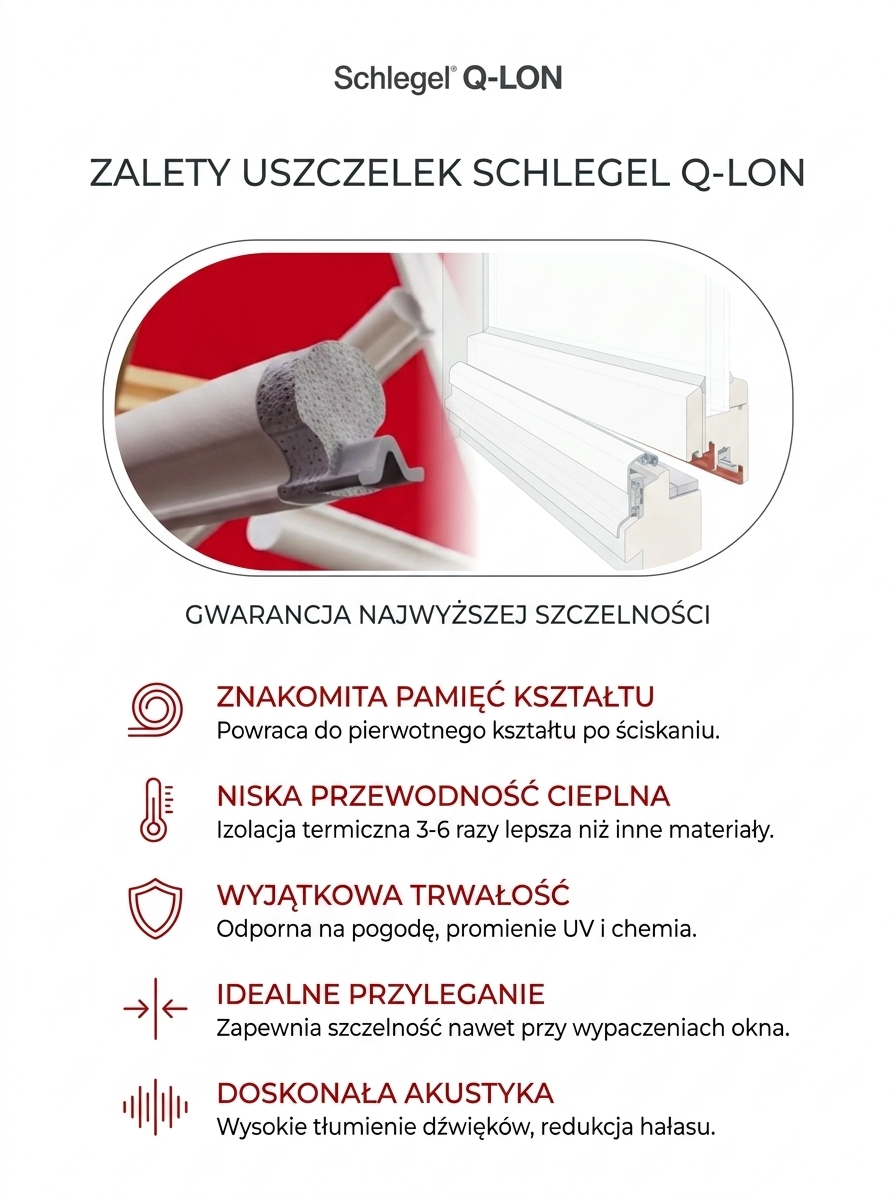 Schlegel® Q-LON

ZALETY USZCZELEK SCHLEGEL Q-LON

GWARANCJA NAJWYŻSZEJ SZCZELNOŚCI

ZNAKOMITA PAMIĘĆ KSZTAŁTU
Powraca do pierwotnego kształtu po ściskaniu.

NISKA PRZEWODNOŚĆ CIEPLNA
Izolacja termiczna 3-6 razy lepsza niż inne materiały.

WYJĄTKOWA TRWAŁOŚĆ
Odporna na pogodę, promienie UV i chemia.

IDEALNE PRZYLEGANIE
Zapewnia szczelność nawet przy wypaczeniach okna.

DOSKONAŁA AKUSTYKA
Wysokie tłumienie dźwięków, redukcja hałasu.